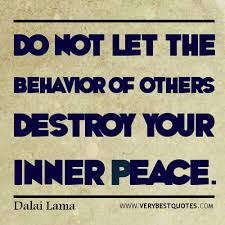 DO NOT LET THE BEHAVIOR OF OTHERS DESTROY YOUR INNER PEACE.

Dalai Lama

WWW.VERYBESTQUOTES.COM